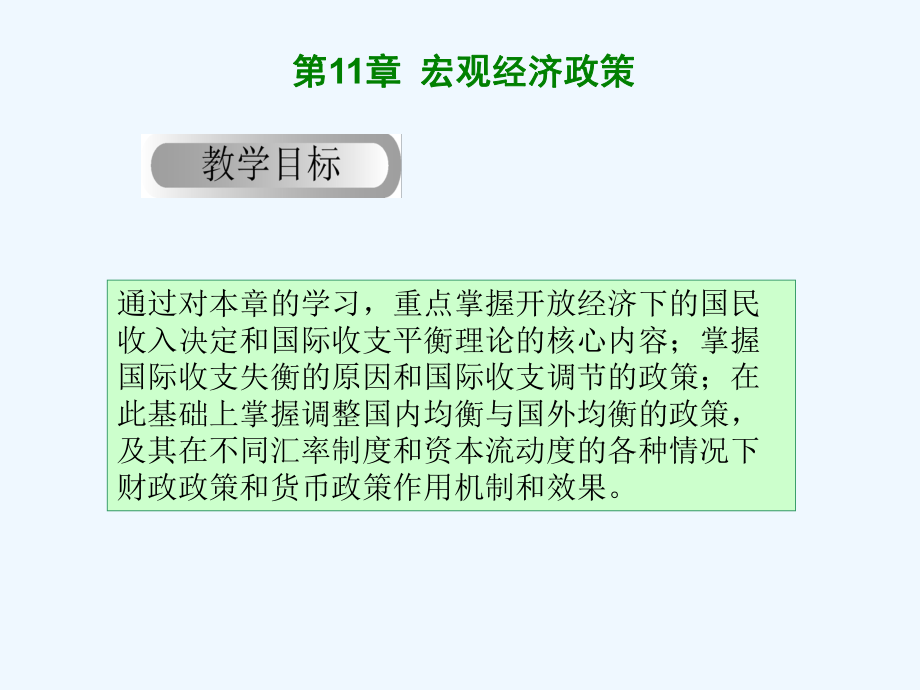 第11章 宏观经济政策

教学目标

通过对本章的学习，重点掌握开放经济下的国民收入决定和国际收支平衡理论的核心内容；掌握国际收支失衡的原因和国际收支调节的政策；在此基础上掌握调整国内均衡与国外均衡的政策，及其在不同汇率制度和资本流动度的各种情况下财政政策和货币政策作用机制和效果。